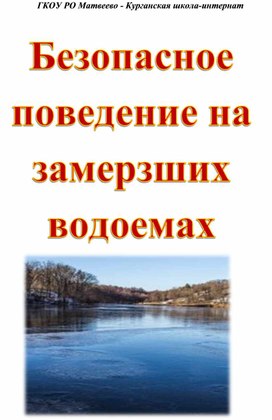 ГКОУ РО Матвеево - Курганская школа-интернат

Безопасное поведение на замерзших водоемах